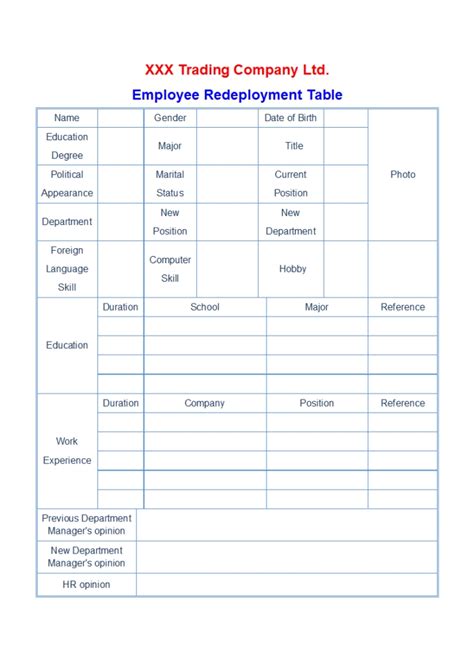 XXX Trading Company Ltd.

Employee Redeployment Table

| Name | | Gender | | Date of Birth | | Photo |
|---|---|---|---|---|---|---|
| Education Degree | | Major | | Title | | |
| Political Appearance | | Marital Status | | Current Position | | |
| Department | | New Position | | New Department | | |
| Foreign Language Skill | | Computer Skill | | Hobby | | |

| Education | Duration | School | Major | Reference |
|---|---|---|---|---|
| | | | | |
| | | | | |
| | | | | |
| | | | | |

| Work Experience | Duration | Company | Position | Reference |
|---|---|---|---|---|
| | | | | |
| | | | | |
| | | | | |
| | | | | |
| | | | | |

| Previous Department Manager's opinion | |
|---|---|
| New Department Manager's opinion | |
| HR opinion | |